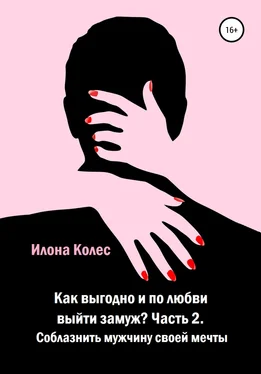 16+

Илона Колес

Как выгодно и по любви выйти замуж? Часть 2.
Соблазнить мужчину своей мечты